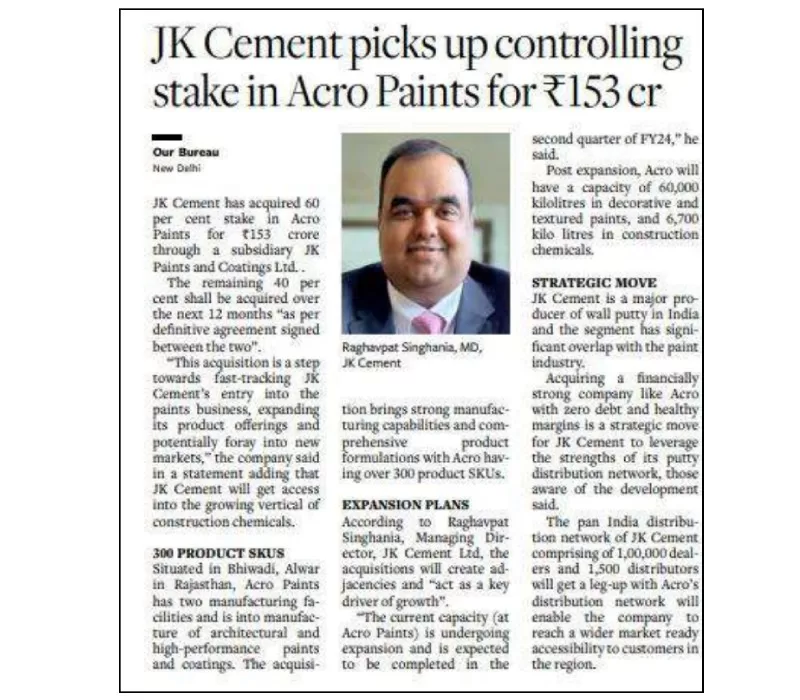 JK Cement picks up controlling stake in Acro Paints for ₹153 cr

Our Bureau
New Delhi

JK Cement has acquired 60 per cent stake in Acro Paints for ₹153 crore through a subsidiary JK Paints and Coatings Ltd. .

The remaining 40 per cent shall be acquired over the next 12 months "as per definitive agreement signed between the two".

"This acquisition is a step towards fast-tracking JK Cement's entry into the paints business, expanding its product offerings and potentially foray into new markets," the company said in a statement adding that JK Cement will get access into the growing vertical of construction chemicals.

300 PRODUCT SKUS
Situated in Bhiwadi, Alwar in Rajasthan, Acro Paints has two manufacturing facilities and is into manufacture of architectural and high-performance paints and coatings. The acquisition brings strong manufacturing capabilities and comprehensive product formulations with Acro having over 300 product SKUs.

Raghavpat Singhania, MD, JK Cement

EXPANSION PLANS
According to Raghavpat Singhania, Managing Director, JK Cement Ltd, the acquisitions will create adjacencies and "act as a key driver of growth".

"The current capacity (at Acro Paints) is undergoing expansion and is expected to be completed in the second quarter of FY24," he said.

Post expansion, Acro will have a capacity of 60,000 kilolitres in decorative and textured paints, and 6,700 kilo litres in construction chemicals.

STRATEGIC MOVE
JK Cement is a major producer of wall putty in India and the segment has significant overlap with the paint industry.

Acquiring a financially strong company like Acro with zero debt and healthy margins is a strategic move for JK Cement to leverage the strengths of its putty distribution network, those aware of the development said.

The pan India distribution network of JK Cement comprising of 1,00,000 dealers and 1,500 distributors will get a leg-up with Acro's distribution network will enable the company to reach a wider market ready accessibility to customers in the region.